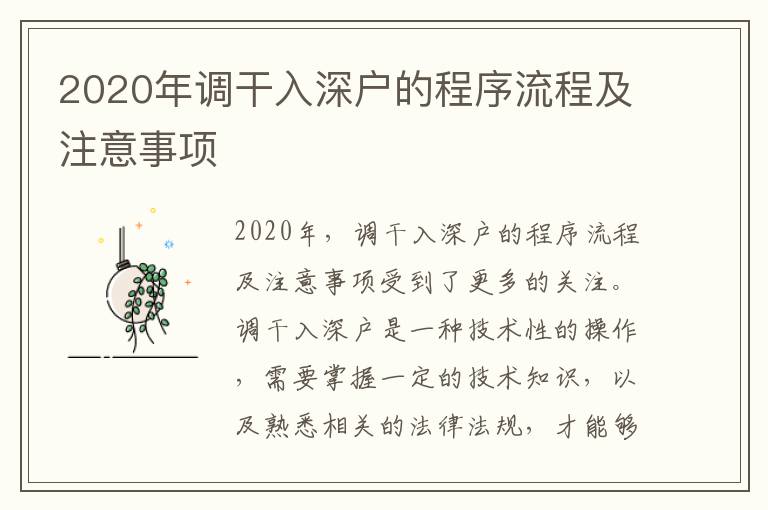 2020年调干入深户的程序流程及注意事项

2020年，调干入深户的程序流程及注意事项受到了更多的关注。调干入深户是一种技术性的操作，需要掌握一定的技术知识，以及熟悉相关的法律法规，才能够